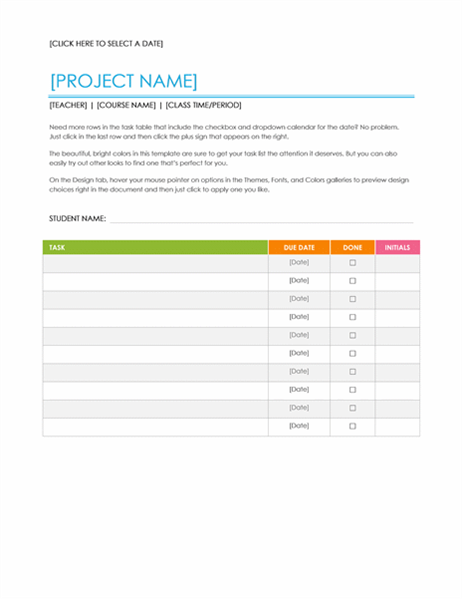 [CLICK HERE TO SELECT A DATE]

[PROJECT NAME]

[TEACHER] | [COURSE NAME] | [CLASS TIME/PERIOD]

Need more rows in the task table that include the checkbox and dropdown calendar for the date? No problem. Just click in the last row and then click the plus sign that appears on the right.

The beautiful, bright colors in this template are sure to get your task list the attention it deserves. But you can also easily try out other looks to find one that's perfect for you.

On the Design tab, hover your mouse pointer on options in the Themes, Fonts, and Colors galleries to preview design choices right in the document and then just click to apply one you like.

STUDENT NAME:

| TASK | DUE DATE | DONE | INITIALS |
|---|---|---|---|
| | [Date] | ☐ | |
| | [Date] | ☐ | |
| | [Date] | ☐ | |
| | [Date] | ☐ | |
| | [Date] | ☐ | |
| | [Date] | ☐ | |
| | [Date] | ☐ | |
| | [Date] | ☐ | |
| | [Date] | ☐ | |
| | [Date] | ☐ | |